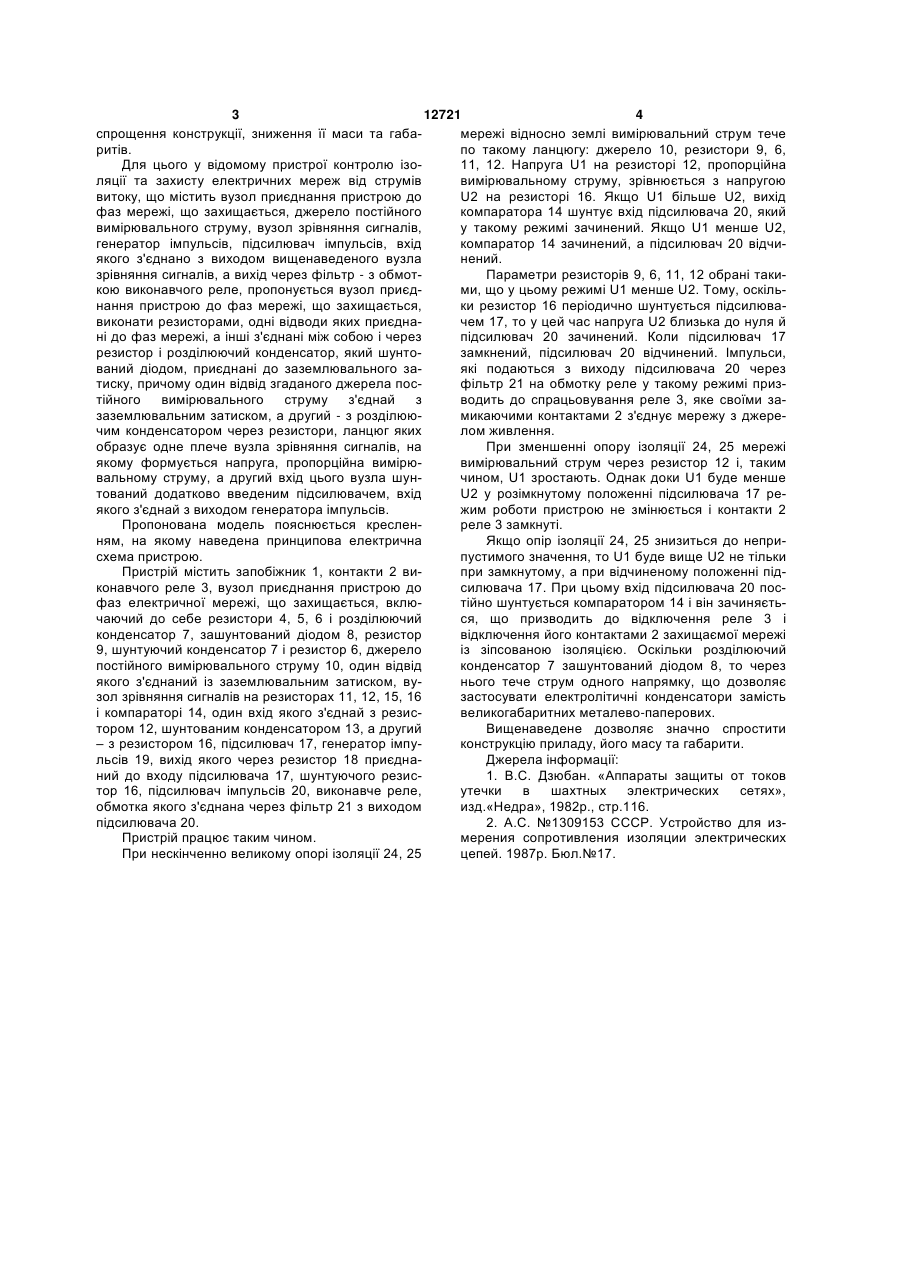 3 12721 4

спрощення конструкції, зниження її маси та габаритів.

Для цього у відомому пристрої контролю ізоляції та захисту електричних мереж від струмів витоку, що містить вузол приєднання пристрою до фаз мережі, що захищається, джерело постійного вимірювального струму, вузол зрівняння сигналів, генератор імпульсів, підсилювач імпульсів, вхід якого з'єднано з виходом вищенаведеного вузла зрівняння сигналів, а вихід через фільтр - з обмоткою виконавчого реле, пропонується вузол приєднання пристрою до фаз мережі, що захищається, виконати резисторами, одні відводи яких приєднані до фаз мережі, а інші з'єднані між собою і через резистор і розділюючий конденсатор, який шунтований діодом, приєднані до заземлювального затиску, причому один відвід згаданого джерела постійного вимірювального струму з'єднай з заземлювальним затиском, а другий - з розділюючим конденсатором через резистори, ланцюг яких образує одне плече вузла зрівняння сигналів, на якому формується напруга, пропорційна вимірювальному струму, а другий вхід цього вузла шунтований додатково введеним підсилювачем, вхід якого з'єднай з виходом генератора імпульсів.

Пропонована модель пояснюється кресленням, на якому наведена принципова електрична схема пристрою.

Пристрій містить запобіжник 1, контакти 2 виконавчого реле 3, вузол приєднання пристрою до фаз електричної мережі, що захищається, включаючий до себе резистори 4, 5, 6 і розділюючий конденсатор 7, зашунтований діодом 8, резистор 9, шунтуючий конденсатор 7 і резистор 6, джерело постійного вимірювального струму 10, один відвід якого з'єднаний із заземлювальним затиском, вузол зрівняння сигналів на резисторах 11, 12, 15, 16 і компараторі 14, один вхід якого з'єднай з резистором 12, шунтованим конденсатором 13, а другий – з резистором 16, підсилювач 17, генератор імпульсів 19, вихід якого через резистор 18 приєднаний до входу підсилювача 17, шунтуючого резистор 16, підсилювач імпульсів 20, виконавче реле, обмотка якого з'єднана через фільтр 21 з виходом підсилювача 20.

Пристрій працює таким чином.

При нескінченно великому опорі ізоляції 24, 25 мережі відносно землі вимірювальний струм тече по такому ланцюгу: джерело 10, резистори 9, 6, 11, 12. Напруга U1 на резисторі 12, пропорційна вимірювальному струму, зрівнюється з напругою U2 на резисторі 16. Якщо U1 більше U2, вихід компаратора 14 шунтує вхід підсилювача 20, який у такому режимі зачинений. Якщо U1 менше U2, компаратор 14 зачинений, а підсилювач 20 відчинений.

Параметри резисторів 9, 6, 11, 12 обрані такими, що у цьому режимі U1 менше U2. Тому, оскільки резистор 16 періодично шунтується підсилювачем 17, то у цей час напруга U2 близька до нуля й підсилювач 20 зачинений. Коли підсилювач 17 замкнений, підсилювач 20 відчинений. Імпульси, які подаються з виходу підсилювача 20 через фільтр 21 на обмотку реле у такому режимі призводить до спрацьовування реле 3, яке своїми замикаючими контактами 2 з'єднує мережу з джерелом живлення.

При зменшенні опору ізоляції 24, 25 мережі вимірювальний струм через резистор 12 і, таким чином, U1 зростають. Однак доки U1 буде менше U2 у розімкнутому положенні підсилювача 17 режим роботи пристрою не змінюється і контакти 2 реле 3 замкнуті.

Якщо опір ізоляції 24, 25 знизиться до неприпустимого значення, то U1 буде вище U2 не тільки при замкнутому, а при відчиненому положенні підсилювача 17. При цьому вхід підсилювача 20 постійно шунтується компаратором 14 і він зачиняється, що призводить до відключення реле 3 і відключення його контактами 2 захищаємої мережі із зіпсованою ізоляцією. Оскільки розділюючий конденсатор 7 зашунтований діодом 8, то через нього тече струм одного напрямку, що дозволяє застосувати електролітичні конденсатори замість великогабаритних металево-паперових.

Вищенаведене дозволяє значно спростити конструкцію приладу, його масу та габарити.

Джерела інформації:

1. В.С. Дзюбан. «Аппараты защиты от токов утечки в шахтных электрических сетях», изд.«Недра», 1982р., стр.116.

2. А.С. №1309153 СССР. Устройство для измерения сопротивления изоляции электрических цепей. 1987р. Бюл.№17.